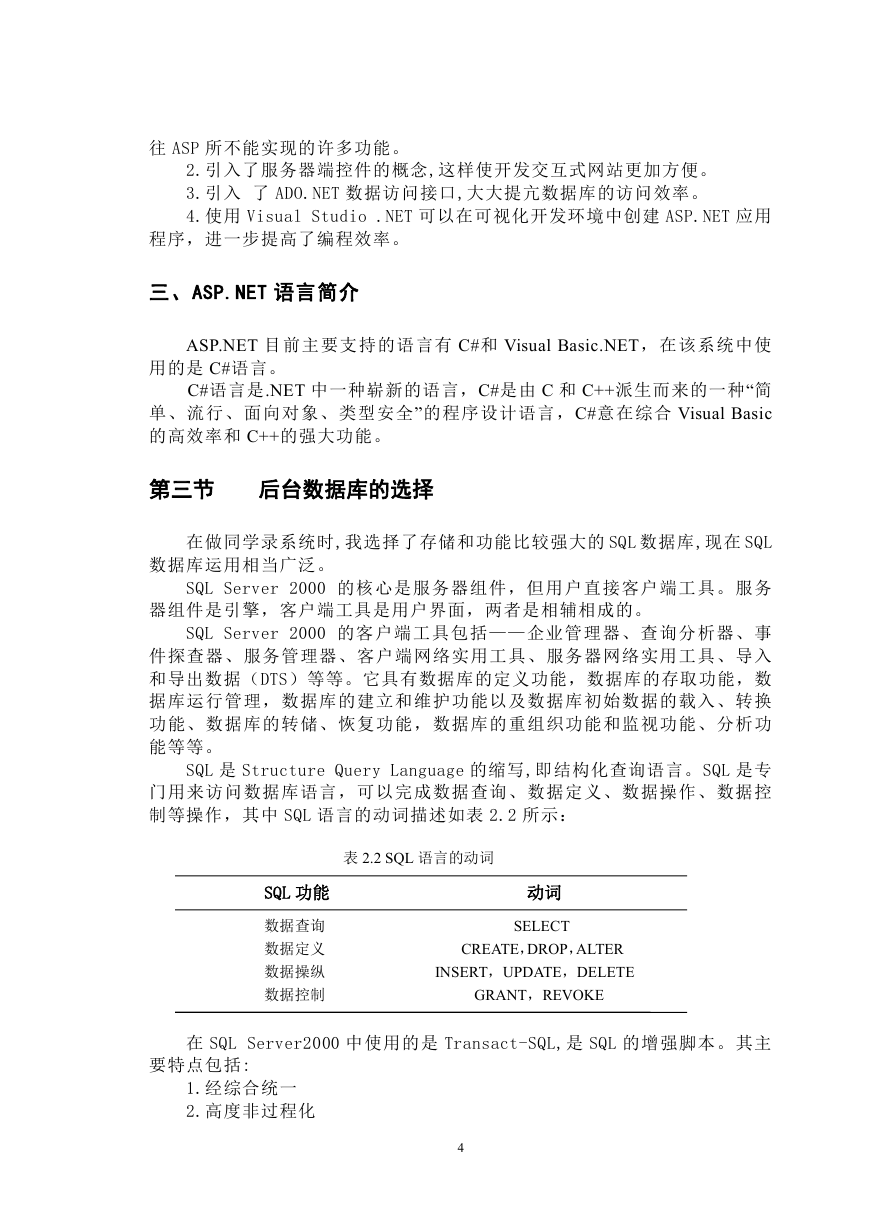 往 ASP 所不能实现的许多功能。
2.引入了服务器端控件的概念,这样使开发交互式网站更加方便。
3.引入 了 ADO.NET 数据访问接口,大大提亢数据库的访问效率。
4.使用 Visual Studio .NET 可以在可视化开发环境中创建 ASP.NET 应用程序，进一步提高了编程效率。

三、ASP.NET 语言简介

ASP.NET 目前主要支持的语言有 C#和 Visual Basic.NET，在该系统中使用的是 C#语言。
C#语言是.NET 中一种崭新的语言，C#是由 C 和 C++派生而来的一种“简单、流行、面向对象、类型安全”的程序设计语言，C#意在综合 Visual Basic 的高效率和 C++的强大功能。

第三节 后台数据库的选择

在做同学录系统时,我选择了存储和功能比较强大的 SQL 数据库,现在 SQL 数据库运用相当广泛。
SQL Server 2000 的核心是服务器组件，但用户直接客户端工具。服务器组件是引擎，客户端工具是用户界面，两者是相辅相成的。
SQL Server 2000 的客户端工具包括——企业管理器、查询分析器、事件探查器、服务管理器、客户端网络实用工具、服务器网络实用工具、导入和导出数据（DTS）等等。它具有数据库的定义功能，数据库的存取功能，数据库运行管理，数据库的建立和维护功能以及数据库初始数据的载入、转换功能、数据库的转储、恢复功能，数据库的重组织功能和监视功能、分析功能等等。
SQL 是 Structure Query Language 的缩写,即结构化查询语言。SQL 是专门用来访问数据库语言，可以完成数据查询、数据定义、数据操作、数据控制等操作，其中 SQL 语言的动词描述如表 2.2 所示：

表 2.2 SQL 语言的动词

| SQL 功能 | 动词 |
|---|---|
| 数据查询 | SELECT |
| 数据定义 | CREATE，DROP，ALTER |
| 数据操纵 | INSERT，UPDATE，DELETE |
| 数据控制 | GRANT，REVOKE |

在 SQL Server2000 中使用的是 Transact-SQL,是 SQL 的增强脚本。其主要特点包括:
1.经综合统一
2.高度非过程化

4